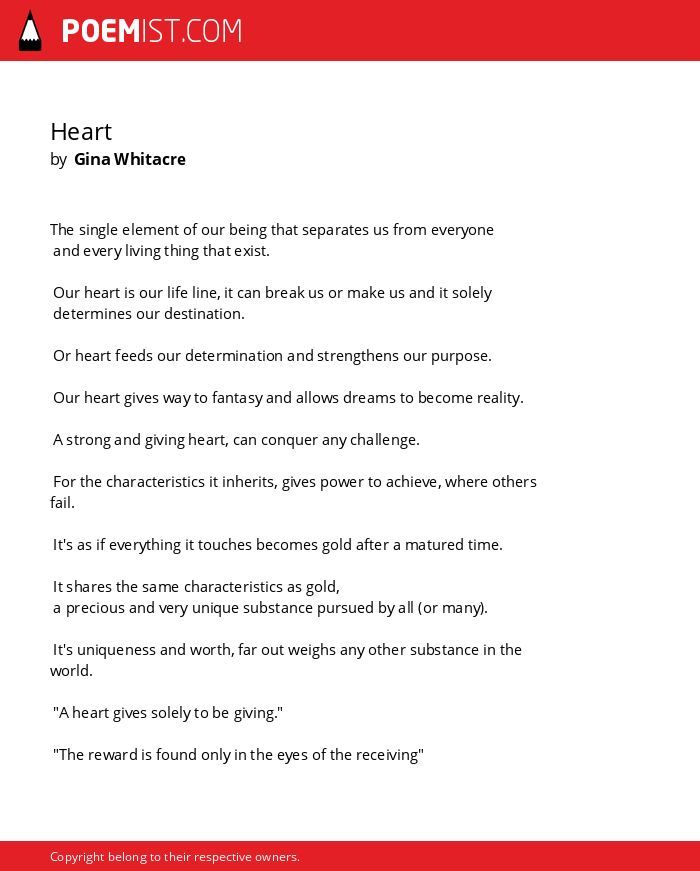 POEMIST.COM

Heart
by Gina Whitacre

The single element of our being that separates us from everyone
and every living thing that exist.

Our heart is our life line, it can break us or make us and it solely
determines our destination.

Or heart feeds our determination and strengthens our purpose.

Our heart gives way to fantasy and allows dreams to become reality.

A strong and giving heart, can conquer any challenge.

For the characteristics it inherits, gives power to achieve, where others fail.

It's as if everything it touches becomes gold after a matured time.

It shares the same characteristics as gold,
a precious and very unique substance pursued by all (or many).

It's uniqueness and worth, far out weighs any other substance in the world.

"A heart gives solely to be giving."

"The reward is found only in the eyes of the receiving"

Copyright belong to their respective owners.